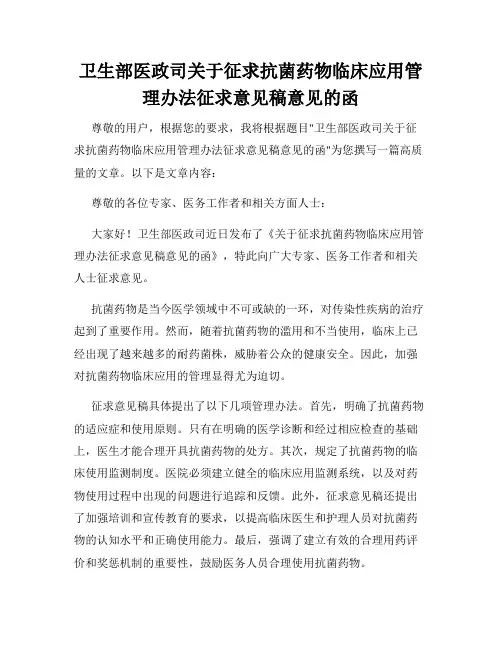 卫生部医政司关于征求抗菌药物临床应用管理办法征求意见稿意见的函

尊敬的用户，根据您的要求，我将根据题目"卫生部医政司关于征求抗菌药物临床应用管理办法征求意见稿意见的函"为您撰写一篇高质量的文章。以下是文章内容：

尊敬的各位专家、医务工作者和相关方面人士：

大家好！卫生部医政司近日发布了《关于征求抗菌药物临床应用管理办法征求意见稿意见的函》，特此向广大专家、医务工作者和相关人士征求意见。

抗菌药物是当今医学领域中不可或缺的一环，对传染性疾病的治疗起到了重要作用。然而，随着抗菌药物的滥用和不当使用，临床上已经出现了越来越多的耐药菌株，威胁着公众的健康安全。因此，加强对抗菌药物临床应用的管理显得尤为迫切。

征求意见稿具体提出了以下几项管理办法。首先，明确了抗菌药物的适应症和使用原则。只有在明确的医学诊断和经过相应检查的基础上，医生才能合理开具抗菌药物的处方。其次，规定了抗菌药物的临床使用监测制度。医院必须建立健全的临床应用监测系统，以及对药物使用过程中出现的问题进行追踪和反馈。此外，征求意见稿还提出了加强培训和宣传教育的要求，以提高临床医生和护理人员对抗菌药物的认知水平和正确使用能力。最后，强调了建立有效的合理用药评价和奖惩机制的重要性，鼓励医务人员合理使用抗菌药物。